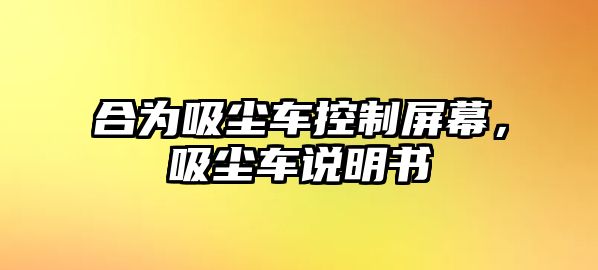 合为吸尘车控制屏幕，吸尘车说明书